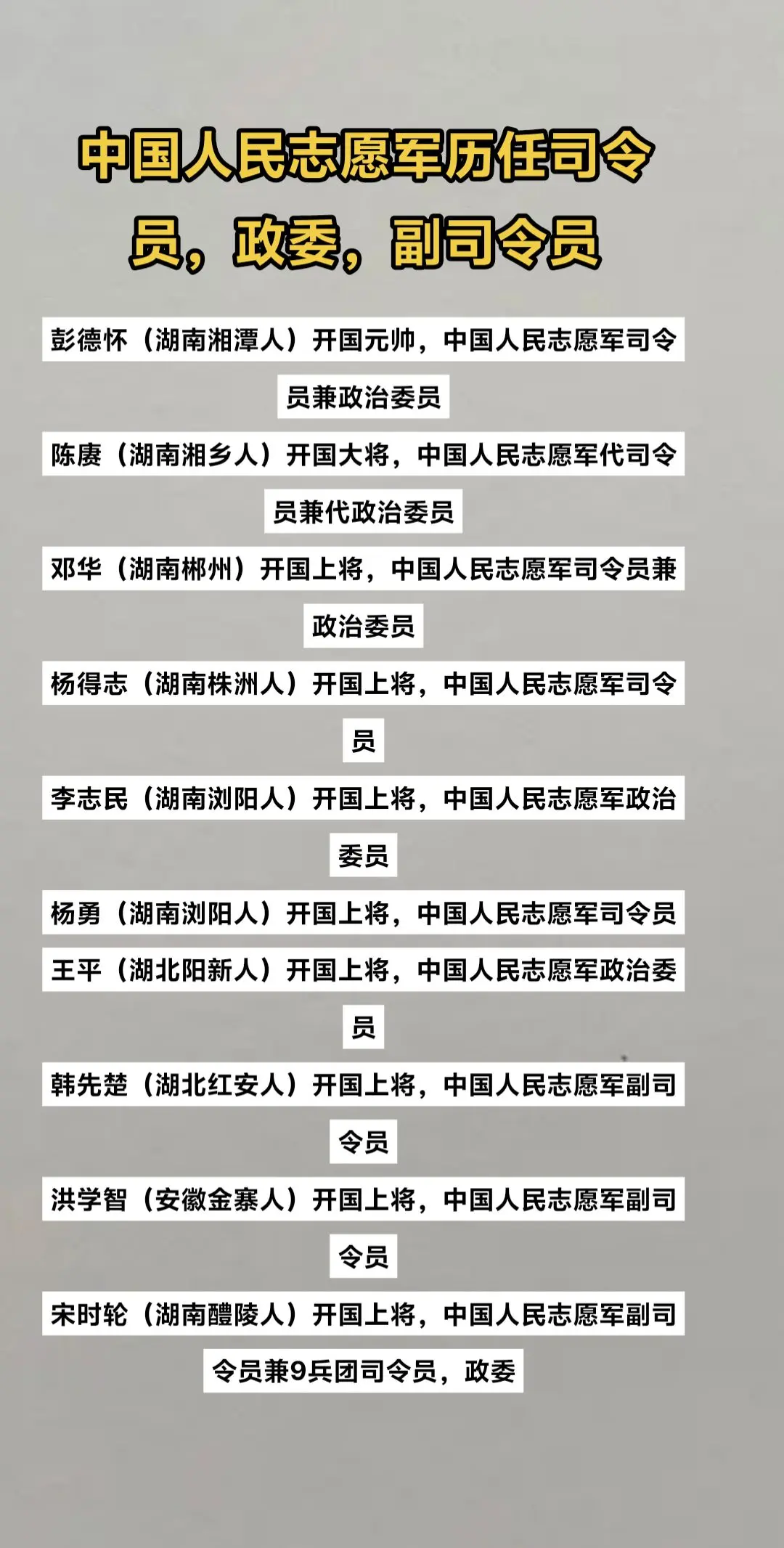 中国人民志愿军历任司令员，政委，副司令员

彭德怀（湖南湘潭人）开国元帅，中国人民志愿军司令员兼政治委员

陈赓（湖南湘乡人）开国大将，中国人民志愿军代司令员兼代政治委员

邓华（湖南郴州）开国上将，中国人民志愿军司令员兼政治委员

杨得志（湖南株洲人）开国上将，中国人民志愿军司令员

李志民（湖南浏阳人）开国上将，中国人民志愿军政治委员

杨勇（湖南浏阳人）开国上将，中国人民志愿军司令员

王平（湖北阳新人）开国上将，中国人民志愿军政治委员

韩先楚（湖北红安人）开国上将，中国人民志愿军副司令员

洪学智（安徽金寨人）开国上将，中国人民志愿军副司令员

宋时轮（湖南醴陵人）开国上将，中国人民志愿军副司令员兼9兵团司令员，政委